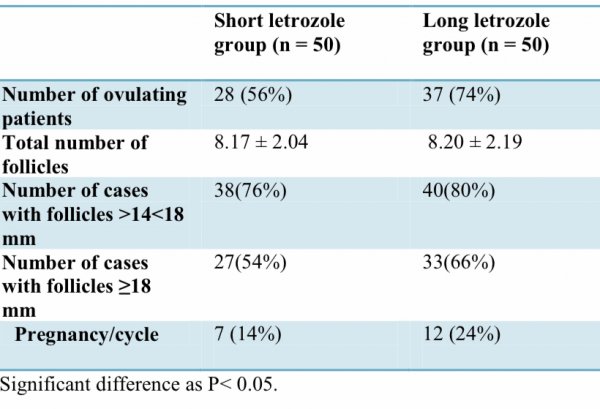 | | Short letrozole group (n = 50) | Long letrozole group (n = 50) |
|---|---|---|
| Number of ovulating patients | 28 (56%) | 37 (74%) |
| Total number of follicles | 8.17 ± 2.04 | 8.20 ± 2.19 |
| Number of cases with follicles >14<18 mm | 38(76%) | 40(80%) |
| Number of cases with follicles ≥18 mm | 27(54%) | 33(66%) |
| Pregnancy/cycle | 7 (14%) | 12 (24%) |

Significant difference as P< 0.05.